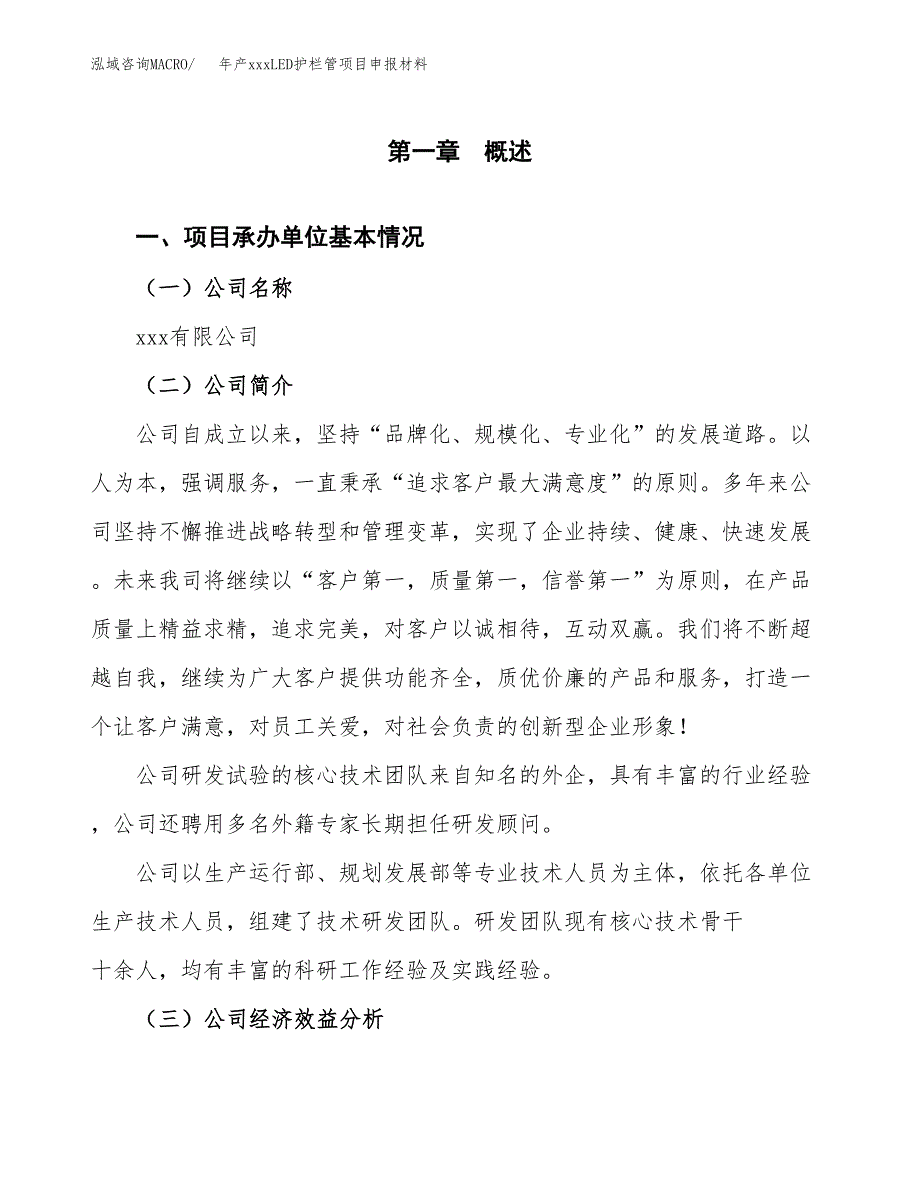 泓域咨询MACRO/　年产xxxLED护栏管项目申报材料

第一章　概述

一、项目承办单位基本情况

（一）公司名称

xxx有限公司

（二）公司简介

公司自成立以来，坚持“品牌化、规模化、专业化”的发展道路。以人为本，强调服务，一直秉承“追求客户最大满意度”的原则。多年来公司坚持不懈推进战略转型和管理变革，实现了企业持续、健康、快速发展。未来我司将继续以“客户第一，质量第一，信誉第一”为原则，在产品质量上精益求精，追求完美，对客户以诚相待，互动双赢。我们将不断超越自我，继续为广大客户提供功能齐全，质优价廉的产品和服务，打造一个让客户满意，对员工关爱，对社会负责的创新型企业形象！

公司研发试验的核心技术团队来自知名的外企，具有丰富的行业经验，公司还聘用多名外籍专家长期担任研发顾问。

公司以生产运行部、规划发展部等专业技术人员为主体，依托各单位生产技术人员，组建了技术研发团队。研发团队现有核心技术骨干十余人，均有丰富的科研工作经验及实践经验。

（三）公司经济效益分析